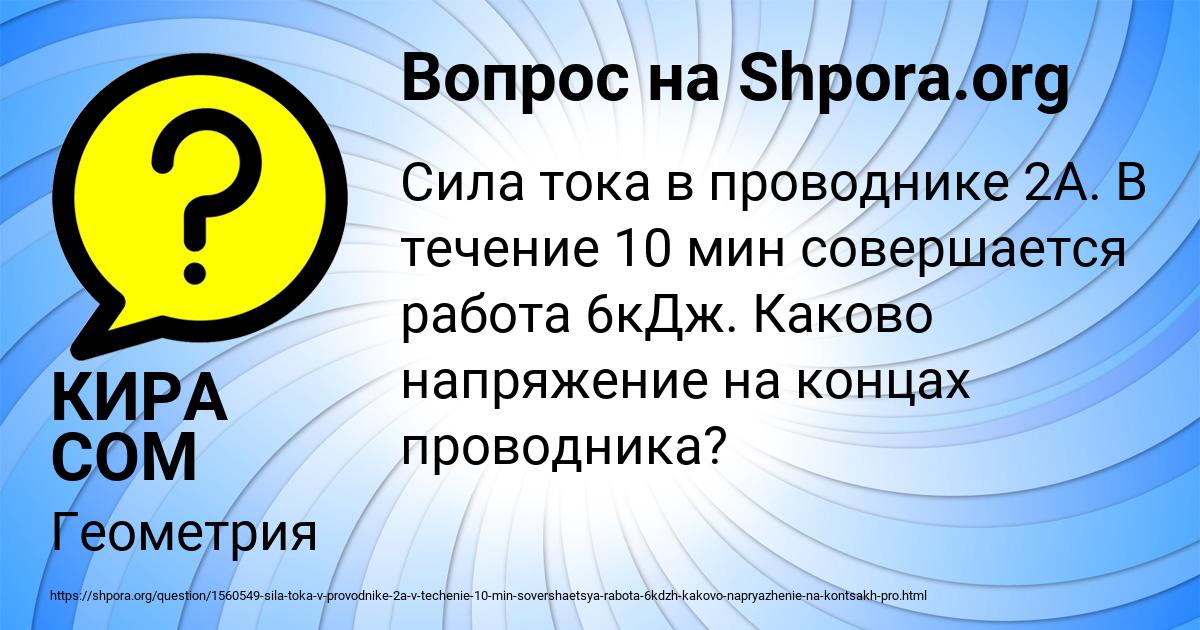 Вопрос на Shpora.org

?

Сила тока в проводнике 2А. В течение 10 мин совершается работа 6кДж. Каково напряжение на концах проводника?

КИРА СОМ

Геометрия

https://shpora.org/question/1560549-sila-toka-v-provodnike-2a-v-techenie-10-min-sovershaetsya-rabota-6kdzh-kakovo-napryazhenie-na-kontsakh-pro.html